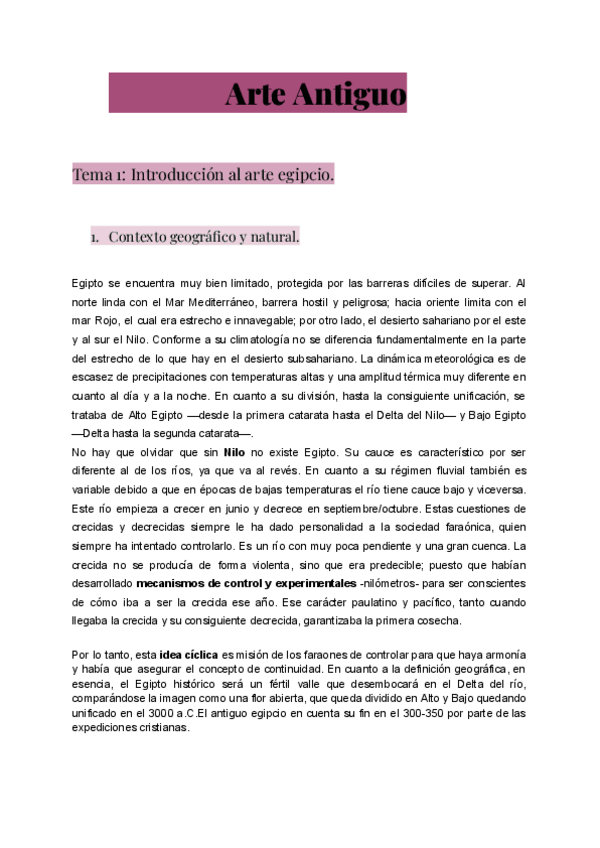 Arte Antiguo

Tema 1: Introducción al arte egipcio.

1. Contexto geográfico y natural.

Egipto se encuentra muy bien limitado, protegida por las barreras difíciles de superar. Al norte linda con el Mar Mediterráneo, barrera hostil y peligrosa; hacia oriente limita con el mar Rojo, el cual era estrecho e innavegable; por otro lado, el desierto sahariano por el este y al sur el Nilo. Conforme a su climatología no se diferencia fundamentalmente en la parte del estrecho de lo que hay en el desierto subsahariano. La dinámica meteorológica es de escasez de precipitaciones con temperaturas altas y una amplitud térmica muy diferente en cuanto al día y a la noche. En cuanto a su división, hasta la consiguiente unificación, se trataba de Alto Egipto —desde la primera catarata hasta el Delta del Nilo— y Bajo Egipto —Delta hasta la segunda catarata—.
No hay que olvidar que sin **Nilo** no existe Egipto. Su cauce es característico por ser diferente al de los ríos, ya que va al revés. En cuanto a su régimen fluvial también es variable debido a que en épocas de bajas temperaturas el río tiene cauce bajo y viceversa. Este río empieza a crecer en junio y decrece en septiembre/octubre. Estas cuestiones de crecidas y decrecidas siempre le ha dado personalidad a la sociedad faraónica, quien siempre ha intentado controlarlo. Es un río con muy poca pendiente y una gran cuenca. La crecida no se producía de forma violenta, sino que era predecible; puesto que habían desarrollado **mecanismos de control y experimentales** -nilómetros- para ser conscientes de cómo iba a ser la crecida ese año. Ese carácter paulatino y pacífico, tanto cuando llegaba la crecida y su consiguiente decrecida, garantizaba la primera cosecha.

Por lo tanto, esta **idea cíclica** es misión de los faraones de controlar para que haya armonía y había que asegurar el concepto de continuidad. En cuanto a la definición geográfica, en esencia, el Egipto histórico será un fértil valle que desembocará en el Delta del río, comparándose la imagen como una flor abierta, que queda dividido en Alto y Bajo quedando unificado en el 3000 a.C.El antiguo egipcio en cuenta su fin en el 300-350 por parte de las expediciones cristianas.